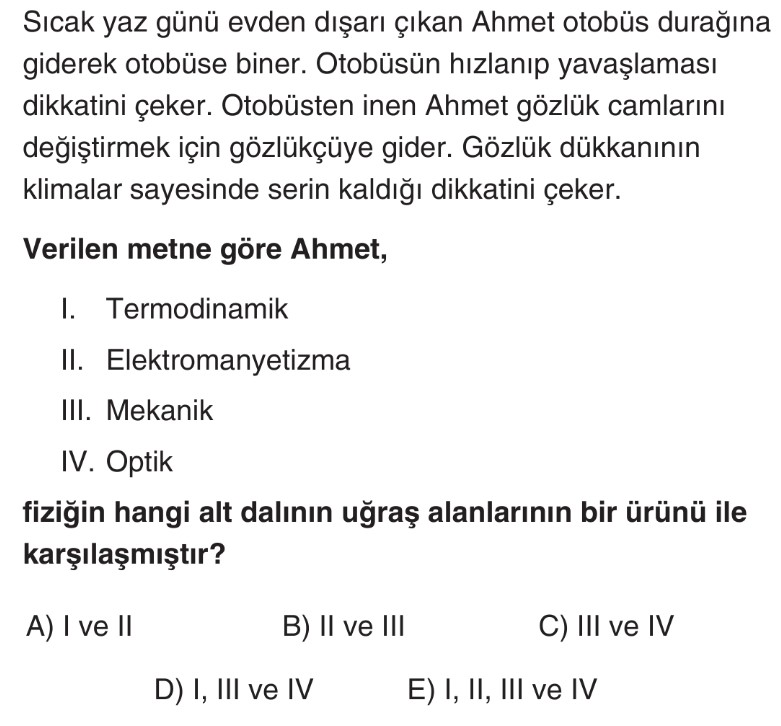 Sıcak yaz günü evden dışarı çıkan Ahmet otobüs durağına giderek otobüse biner. Otobüsün hızlanıp yavaşlaması dikkatini çeker. Otobüsten inen Ahmet gözlük camlarını değiştirmek için gözlükçüye gider. Gözlük dükkanının klimalar sayesinde serin kaldığı dikkatini çeker.

Verilen metne göre Ahmet,

I. Termodinamik

II. Elektromanyetizma

III. Mekanik

IV. Optik

fiziğin hangi alt dalının uğraş alanlarının bir ürünü ile karşılaşmıştır?

A) I ve II
B) II ve III
C) III ve IV
D) I, III ve IV
E) I, II, III ve IV